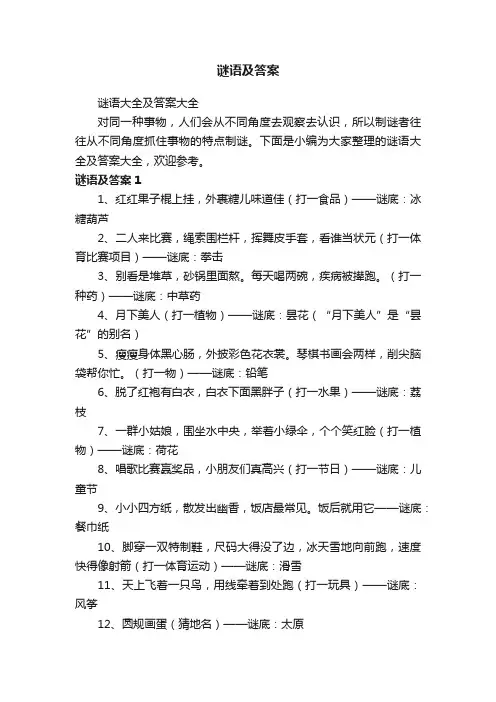 谜语及答案

谜语大全及答案大全

对同一种事物，人们会从不同角度去观察去认识，所以制谜者往往从不同角度抓住事物的特点制谜。下面是小编为大家整理的谜语大全及答案大全，欢迎参考。

谜语及答案 1

1、红红果子棍上挂，外裹糖儿味道佳（打一食品）——谜底：冰糖葫芦

2、二人来比赛，绳索围栏杆，挥舞皮手套，看谁当状元（打一体育比赛项目）——谜底：拳击

3、别看是堆草，砂锅里面熬。每天喝两碗，疾病被撵跑。（打一种药）——谜底：中草药

4、月下美人（打一植物）——谜底：昙花（“月下美人”是“昙花”的别名）

5、瘦瘦身体黑心肠，外披彩色花衣裳。琴棋书画会两样，削尖脑袋帮你忙。（打一物）——谜底：铅笔

6、脱了红袍有白衣，白衣下面黑胖子（打一水果）——谜底：荔枝

7、一群小姑娘，围坐水中央，举着小绿伞，个个笑红脸（打一植物）——谜底：荷花

8、唱歌比赛赢奖品，小朋友们真高兴（打一节日）——谜底：儿童节

9、小小四方纸，散发出幽香，饭店最常见。饭后就用它——谜底：餐巾纸

10、脚穿一双特制鞋，尺码大得没了边，冰天雪地向前跑，速度快得像射箭（打一体育运动）——谜底：滑雪

11、天上飞着一只鸟，用线牵着到处跑（打一玩具）——谜底：风筝

12、圆规画蛋（猜地名）——谜底：太原